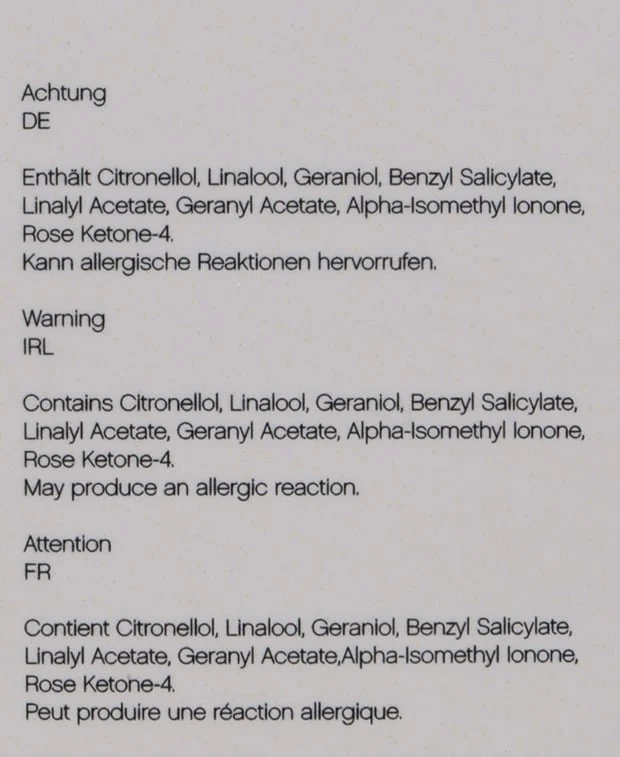 Achtung
DE

Enthält Citronellol, Linalool, Geraniol, Benzyl Salicylate, Linalyl Acetate, Geranyl Acetate, Alpha-Isomethyl Ionone, Rose Ketone-4.
Kann allergische Reaktionen hervorrufen.

Warning
IRL

Contains Citronellol, Linalool, Geraniol, Benzyl Salicylate, Linalyl Acetate, Geranyl Acetate, Alpha-Isomethyl Ionone, Rose Ketone-4.
May produce an allergic reaction.

Attention
FR

Contient Citronellol, Linalool, Geraniol, Benzyl Salicylate, Linalyl Acetate, Geranyl Acetate,Alpha-Isomethyl Ionone, Rose Ketone-4.
Peut produire une réaction allergique.